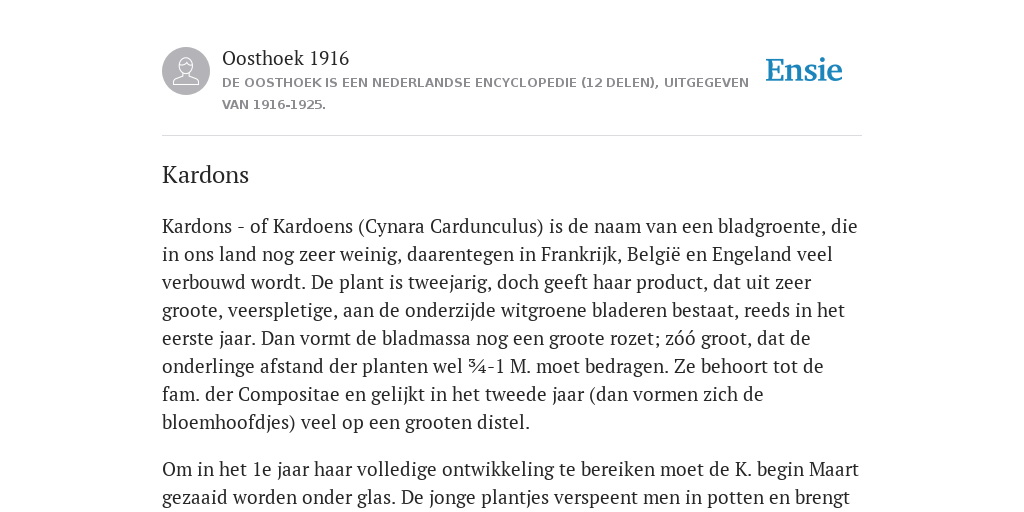 Oosthoek 1916
DE OOSTHOEK IS EEN NEDERLANDSE ENCYCLOPEDIE (12 DELEN), UITGEGEVEN VAN 1916-1925.

Ensie

Kardons

Kardons - of Kardoens (Cynara Cardunculus) is de naam van een bladgroente, die in ons land nog zeer weinig, daarentegen in Frankrijk, België en Engeland veel verbouwd wordt. De plant is tweejarig, doch geeft haar product, dat uit zeer groote, veerspletige, aan de onderzijde witgroene bladeren bestaat, reeds in het eerste jaar. Dan vormt de bladmassa nog een groote rozet; zóó groot, dat de onderlinge afstand der planten wel ¾-1 M. moet bedragen. Ze behoort tot de fam. der Compositae en gelijkt in het tweede jaar (dan vormen zich de bloemhoofdjes) veel op een grooten distel.

Om in het 1e jaar haar volledige ontwikkeling te bereiken moet de K. begin Maart gezaaid worden onder glas. De jonge plantjes verspeent men in potten en brengt